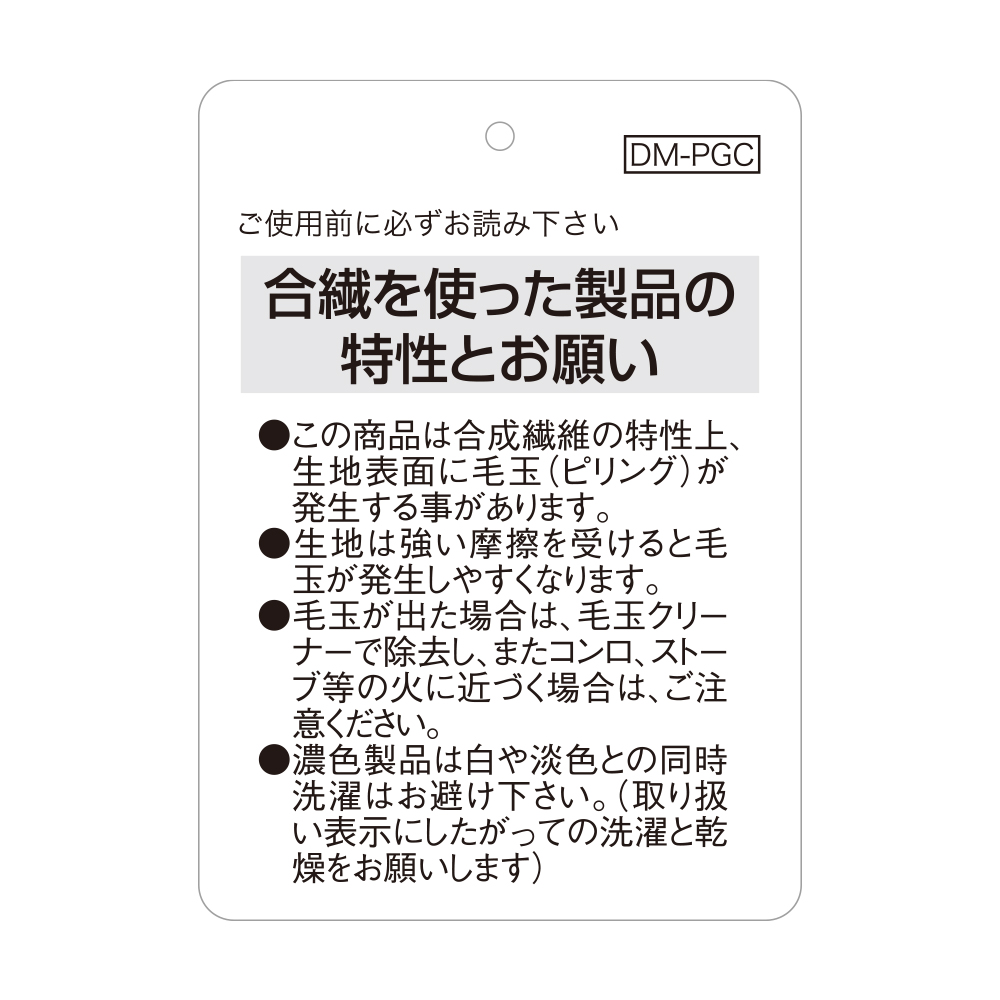 DM-PGC

ご使用前に必ずお読み下さい

合繊を使った製品の特性とお願い

●この商品は合成繊維の特性上、生地表面に毛玉（ピリング）が発生する事があります。
●生地は強い摩擦を受けると毛玉が発生しやすくなります。
●毛玉が出た場合は、毛玉クリーナーで除去し、またコンロ、ストーブ等の火に近づく場合は、ご注意ください。
●濃色製品は白や淡色との同時洗濯はお避け下さい。（取り扱い表示にしたがっての洗濯と乾燥をお願いします）